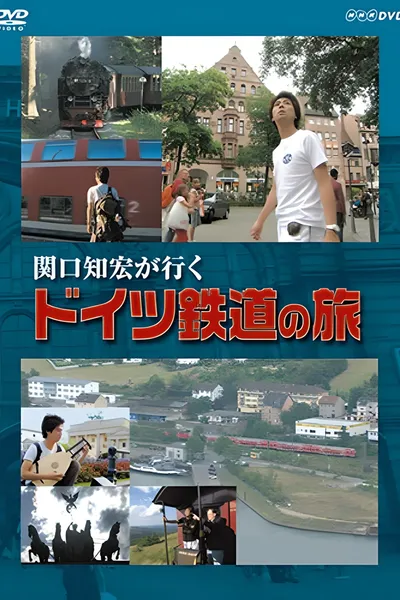 DVD VIDEO

NHK DVD

関口知宏が行く
ドイツ鉄道の旅